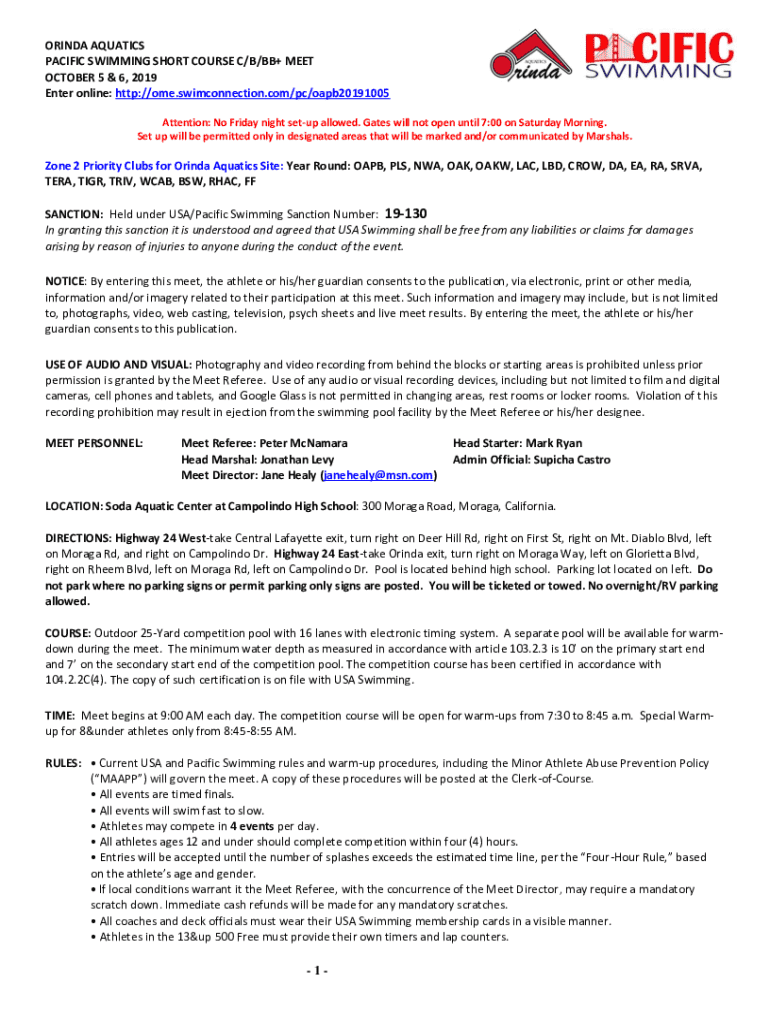 ORINDA AQUATICS
PACIFIC SWIMMING SHORT COURSE C/B/BB+ MEET
OCTOBER 5 & 6, 2019
Enter online: http://ome.swimconnection.com/pc/oapb20191005

AQUATICS Orinda

PACIFIC SWIMMING

Attention: No Friday night set-up allowed. Gates will not open until 7:00 on Saturday Morning.
Set up will be permitted only in designated areas that will be marked and/or communicated by Marshals.

Zone 2 Priority Clubs for Orinda Aquatics Site: Year Round: OAPB, PLS, NWA, OAK, OAKW, LAC, LBD, CROW, DA, EA, RA, SRVA, TERA, TIGR, TRIV, WCAB, BSW, RHAC, FF

SANCTION: Held under USA/Pacific Swimming Sanction Number: 19-130
In granting this sanction it is understood and agreed that USA Swimming shall be free from any liabilities or claims for damages arising by reason of injuries to anyone during the conduct of the event.

NOTICE: By entering this meet, the athlete or his/her guardian consents to the publication, via electronic, print or other media, information and/or imagery related to their participation at this meet. Such information and imagery may include, but is not limited to, photographs, video, web casting, television, psych sheets and live meet results. By entering the meet, the athlete or his/her guardian consents to this publication.

USE OF AUDIO AND VISUAL: Photography and video recording from behind the blocks or starting areas is prohibited unless prior permission is granted by the Meet Referee. Use of any audio or visual recording devices, including but not limited to film and digital cameras, cell phones and tablets, and Google Glass is not permitted in changing areas, rest rooms or locker rooms. Violation of this recording prohibition may result in ejection from the swimming pool facility by the Meet Referee or his/her designee.

MEET PERSONNEL: Meet Referee: Peter McNamara
Head Marshal: Jonathan Levy
Meet Director: Jane Healy (janehealy@msn.com)
Head Starter: Mark Ryan
Admin Official: Supicha Castro

LOCATION: Soda Aquatic Center at Campolindo High School: 300 Moraga Road, Moraga, California.

DIRECTIONS: Highway 24 West-take Central Lafayette exit, turn right on Deer Hill Rd, right on First St, right on Mt. Diablo Blvd, left on Moraga Rd, and right on Campolindo Dr. Highway 24 East-take Orinda exit, turn right on Moraga Way, left on Glorietta Blvd, right on Rheem Blvd, left on Moraga Rd, left on Campolindo Dr. Pool is located behind high school. Parking lot located on left. Do not park where no parking signs or permit parking only signs are posted. You will be ticketed or towed. No overnight/RV parking allowed.

COURSE: Outdoor 25-Yard competition pool with 16 lanes with electronic timing system. A separate pool will be available for warm-down during the meet. The minimum water depth as measured in accordance with article 103.2.3 is 10' on the primary start end and 7' on the secondary start end of the competition pool. The competition course has been certified in accordance with 104.2.2C(4). The copy of such certification is on file with USA Swimming.

TIME: Meet begins at 9:00 AM each day. The competition course will be open for warm-ups from 7:30 to 8:45 a.m. Special Warm-up for 8&under athletes only from 8:45-8:55 AM.

RULES: • Current USA and Pacific Swimming rules and warm-up procedures, including the Minor Athlete Abuse Prevention Policy ("MAAPP") will govern the meet. A copy of these procedures will be posted at the Clerk-of-Course.
• All events are timed finals.
• All events will swim fast to slow.
• Athletes may compete in 4 events per day.
• All athletes ages 12 and under should complete competition within four (4) hours.
• Entries will be accepted until the number of splashes exceeds the estimated time line, per the "Four-Hour Rule," based on the athlete's age and gender.
• If local conditions warrant it the Meet Referee, with the concurrence of the Meet Director, may require a mandatory scratch down. Immediate cash refunds will be made for any mandatory scratches.
• All coaches and deck officials must wear their USA Swimming membership cards in a visible manner.
• Athletes in the 13&up 500 Free must provide their own timers and lap counters.

- 1 -